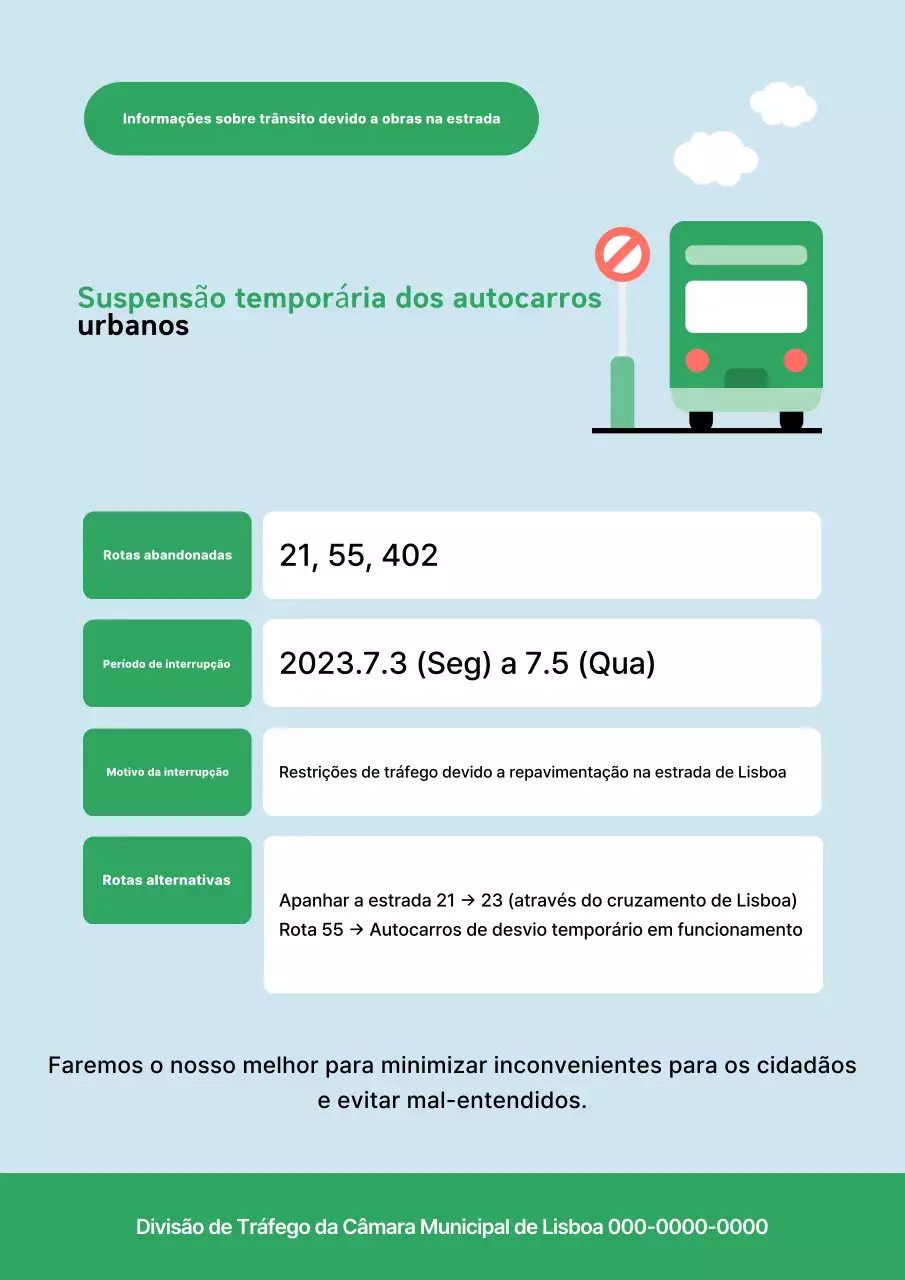 Informações sobre trânsito devido a obras na estrada

Suspensão temporária dos autocarros urbanos

Rotas abandonadas

21, 55, 402

Período de interrupção

2023.7.3 (Seg) a 7.5 (Qua)

Motivo da interrupção

Restrições de tráfego devido a repavimentação na estrada de Lisboa

Rotas alternativas

Apanhar a estrada 21 → 23 (através do cruzamento de Lisboa)
Rota 55 → Autocarros de desvio temporário em funcionamento

Faremos o nosso melhor para minimizar inconvenientes para os cidadãos e evitar mal-entendidos.

Divisão de Tráfego da Câmara Municipal de Lisboa 000-0000-0000